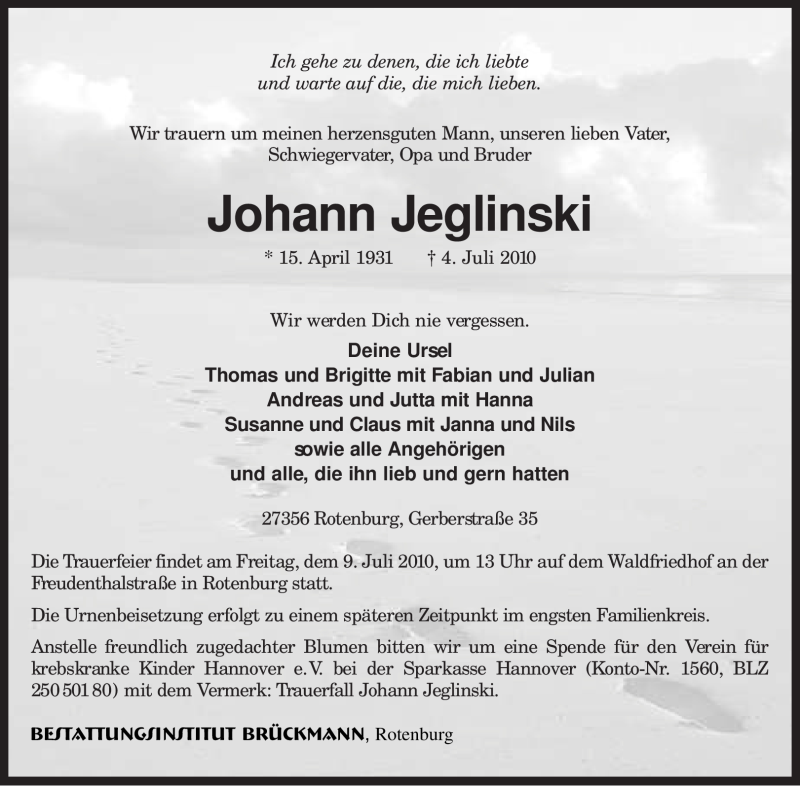 Ich gehe zu denen, die ich liebte
und warte auf die, die mich lieben.

Wir trauern um meinen herzensguten Mann, unseren lieben Vater, Schwiegervater, Opa und Bruder

Johann Jeglinski

* 15. April 1931 † 4. Juli 2010

Wir werden Dich nie vergessen.

Deine Ursel
Thomas und Brigitte mit Fabian und Julian
Andreas und Jutta mit Hanna
Susanne und Claus mit Janna und Nils
sowie alle Angehörigen
und alle, die ihn lieb und gern hatten

27356 Rotenburg, Gerberstraße 35

Die Trauerfeier findet am Freitag, dem 9. Juli 2010, um 13 Uhr auf dem Waldfriedhof an der Freudenthalstraße in Rotenburg statt.

Die Urnenbeisetzung erfolgt zu einem späteren Zeitpunkt im engsten Familienkreis.

Anstelle freundlich zugedachter Blumen bitten wir um eine Spende für den Verein für krebskranke Kinder Hannover e.V. bei der Sparkasse Hannover (Konto-Nr. 1560, BLZ 250 501 80) mit dem Vermerk: Trauerfall Johann Jeglinski.

BESTATTUNGSINSTITUT BRÜCKMANN, Rotenburg